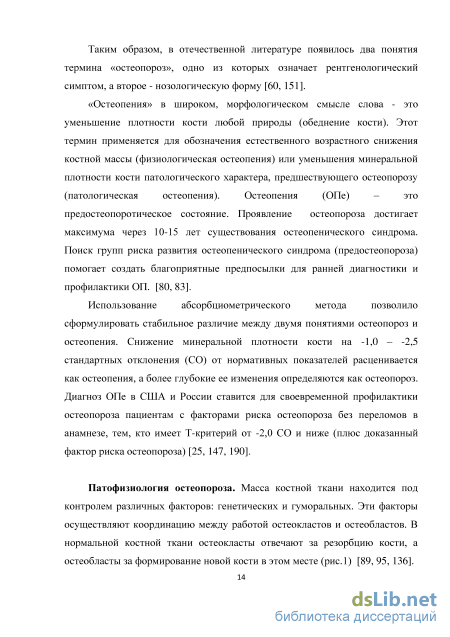 Таким образом, в отечественной литературе появилось два понятия термина «остеопороз», одно из которых означает рентгенологический симптом, а второе - нозологическую форму [60, 151].

«Остеопения» в широком, морфологическом смысле слова - это уменьшение плотности кости любой природы (обеднение кости). Этот термин применяется для обозначения естественного возрастного снижения костной массы (физиологическая остеопения) или уменьшения минеральной плотности кости патологического характера, предшествующего остеопорозу (патологическая остеопения). Остеопения (ОПе) – это предостеопоротическое состояние. Проявление остеопороза достигает максимума через 10-15 лет существования остеопенического синдрома. Поиск групп риска развития остеопенического синдрома (предостеопороза) помогает создать благоприятные предпосылки для ранней диагностики и профилактики ОП. [80, 83].

Использование абсорбциометрического метода позволило сформулировать стабильное различие между двумя понятиями остеопороз и остеопения. Снижение минеральной плотности кости на -1,0 – -2,5 стандартных отклонения (СО) от нормативных показателей расценивается как остеопения, а более глубокие ее изменения определяются как остеопороз. Диагноз ОПе в США и России ставится для своевременной профилактики остеопороза пациентам с факторами риска остеопороза без переломов в анамнезе, тем, кто имеет Т-критерий от -2,0 СО и ниже (плюс доказанный фактор риска остеопороза) [25, 147, 190].

Патофизиология остеопороза. Масса костной ткани находится под контролем различных факторов: генетических и гуморальных. Эти факторы осуществляют координацию между работой остеокластов и остеобластов. В нормальной костной ткани остеокласты отвечают за резорбцию кости, а остеобласты за формирование новой кости в этом месте (рис.1) [89, 95, 136].

14

dsLib.net
библиотека диссертаций